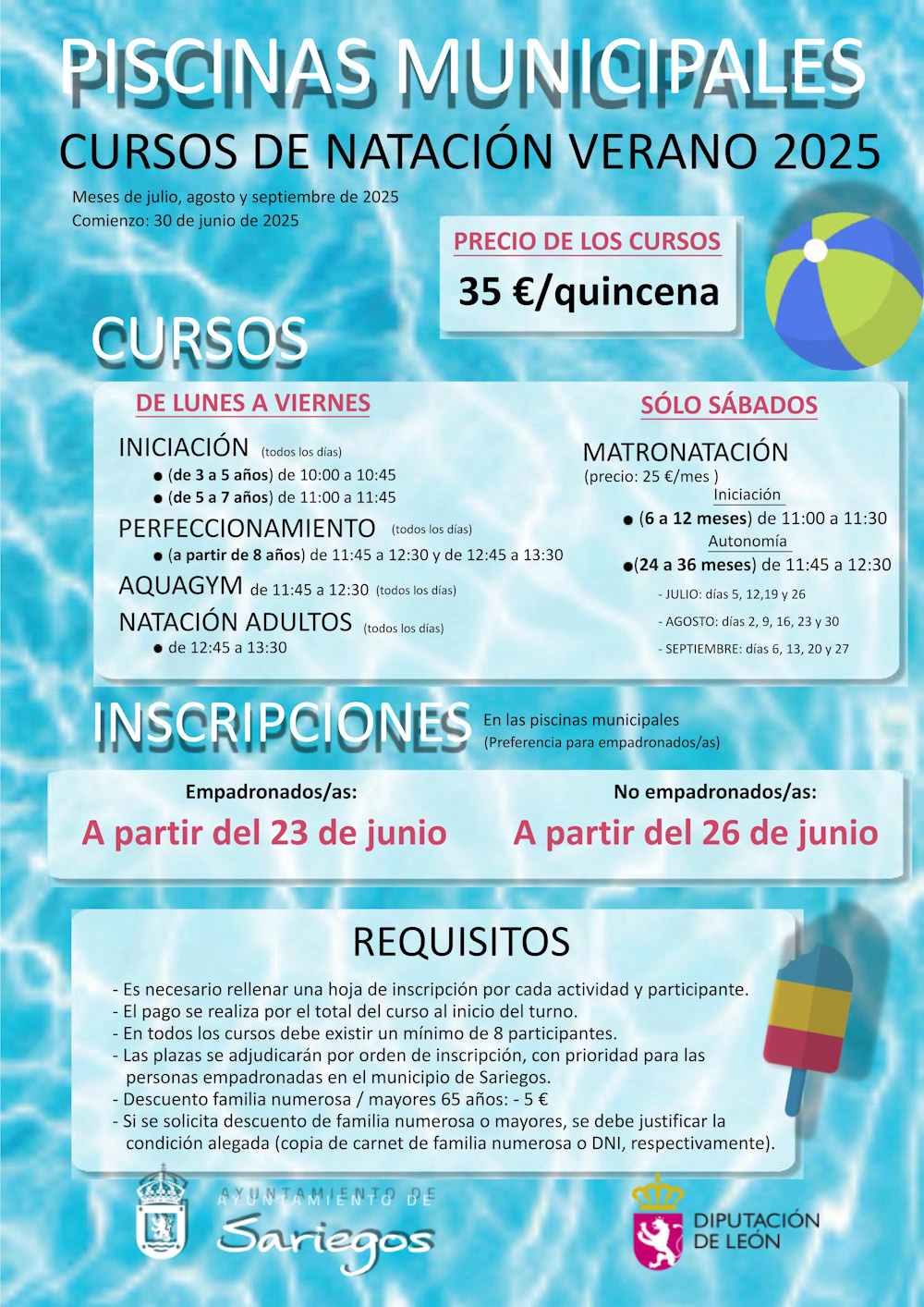 PISCINAS MUNICIPALES

CURSOS DE NATACIÓN VERANO 2025

Meses de julio, agosto y septiembre de 2025
Comienzo: 30 de junio de 2025

PRECIO DE LOS CURSOS
35 €/quincena

CURSOS

DE LUNES A VIERNES

INICIACIÓN (todos los días)
● (de 3 a 5 años) de 10:00 a 10:45
● (de 5 a 7 años) de 11:00 a 11:45

PERFECCIONAMIENTO (todos los días)
● (a partir de 8 años) de 11:45 a 12:30 y de 12:45 a 13:30

AQUAGYM de 11:45 a 12:30 (todos los días)

NATACIÓN ADULTOS (todos los días)
● de 12:45 a 13:30

SÓLO SÁBADOS

MATRONATACIÓN
(precio: 25 €/mes )
Iniciación
● (6 a 12 meses) de 11:00 a 11:30
Autonomía
●(24 a 36 meses) de 11:45 a 12:30
- JULIO: días 5, 12,19 y 26
- AGOSTO: días 2, 9, 16, 23 y 30
- SEPTIEMBRE: días 6, 13, 20 y 27

INSCRIPCIONES En las piscinas municipales
(Preferencia para empadronados/as)

Empadronados/as:
A partir del 23 de junio

No empadronados/as:
A partir del 26 de junio

REQUISITOS

- Es necesario rellenar una hoja de inscripción por cada actividad y participante.
- El pago se realiza por el total del curso al inicio del turno.
- En todos los cursos debe existir un mínimo de 8 participantes.
- Las plazas se adjudicarán por orden de inscripción, con prioridad para las personas empadronadas en el municipio de Sariegos.
- Descuento familia numerosa / mayores 65 años: - 5 €
- Si se solicita descuento de familia numerosa o mayores, se debe justificar la condición alegada (copia de carnet de familia numerosa o DNI, respectivamente).

AYUNTAMIENTO DE
Sariegos

DIPUTACIÓN
DE LEÓN